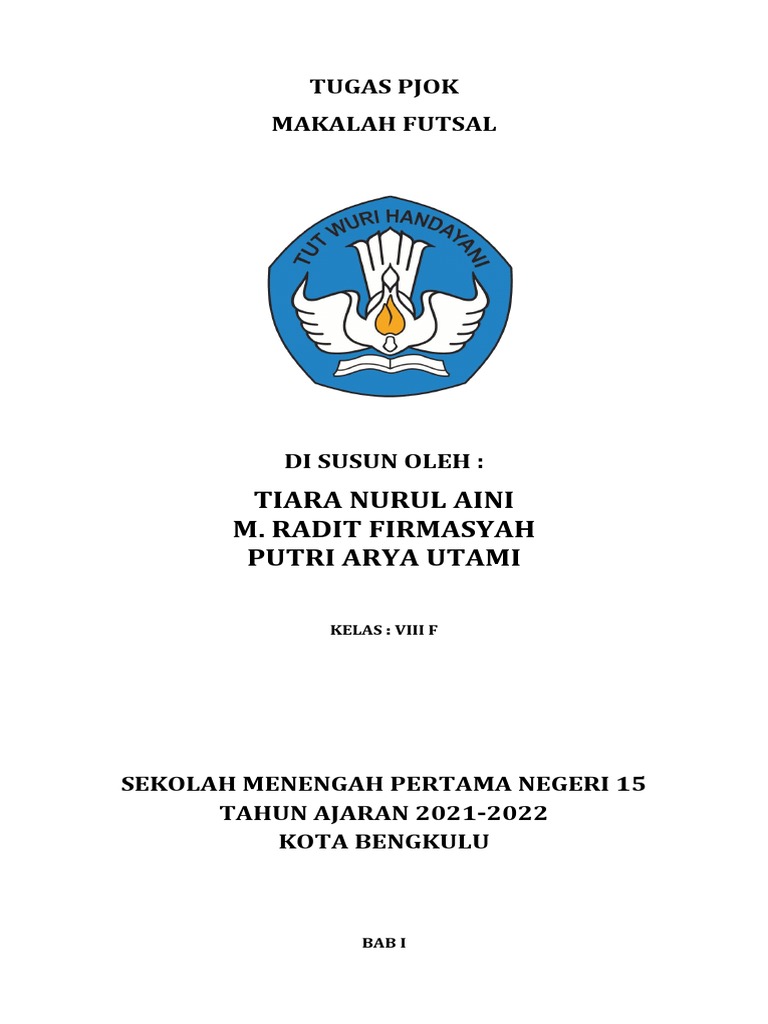 TUGAS PJOK

MAKALAH FUTSAL

TUT WURI HANDAYANI

DI SUSUN OLEH :

TIARA NURUL AINI
M. RADIT FIRMASYAH
PUTRI ARYA UTAMI

KELAS : VIII F

SEKOLAH MENENGAH PERTAMA NEGERI 15
TAHUN AJARAN 2021-2022
KOTA BENGKULU

BAB I